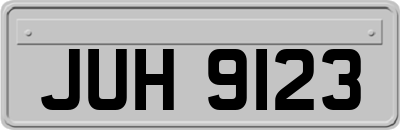 JUH 9123